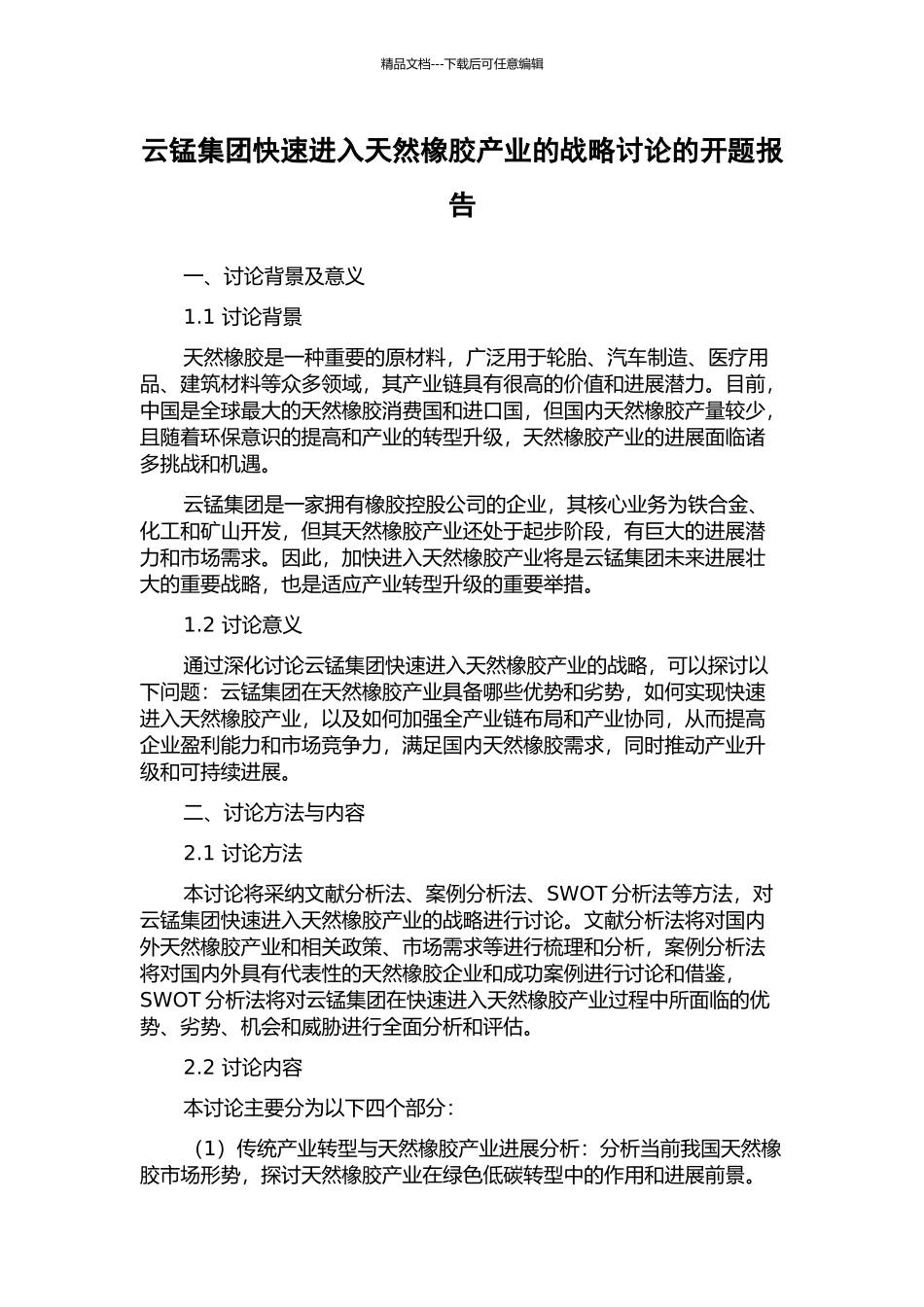 精品文档---下载后可任意编辑

云锰集团快速进入天然橡胶产业的战略讨论的开题报告

一、讨论背景及意义

1.1 讨论背景

天然橡胶是一种重要的原材料，广泛用于轮胎、汽车制造、医疗用品、建筑材料等众多领域，其产业链具有很高的价值和进展潜力。目前，中国是全球最大的天然橡胶消费国和进口国，但国内天然橡胶产量较少，且随着环保意识的提高和产业的转型升级，天然橡胶产业的进展面临诸多挑战和机遇。

云锰集团是一家拥有橡胶控股公司的企业，其核心业务为铁合金、化工和矿山开发，但其天然橡胶产业还处于起步阶段，有巨大的进展潜力和市场需求。因此，加快进入天然橡胶产业将是云锰集团未来进展壮大的重要战略，也是适应产业转型升级的重要举措。

1.2 讨论意义

通过深化讨论云锰集团快速进入天然橡胶产业的战略，可以探讨以下问题：云锰集团在天然橡胶产业具备哪些优势和劣势，如何实现快速进入天然橡胶产业，以及如何加强全产业链布局和产业协同，从而提高企业盈利能力和市场竞争力，满足国内天然橡胶需求，同时推动产业升级和可持续进展。

二、讨论方法与内容

2.1 讨论方法

本讨论将采纳文献分析法、案例分析法、SWOT 分析法等方法，对云锰集团快速进入天然橡胶产业的战略进行讨论。文献分析法将对国内外天然橡胶产业和相关政策、市场需求等进行梳理和分析，案例分析法将对国内外具有代表性的天然橡胶企业和成功案例进行讨论和借鉴，SWOT 分析法将对云锰集团在快速进入天然橡胶产业过程中所面临的优势、劣势、机会和威胁进行全面分析和评估。

2.2 讨论内容

本讨论主要分为以下四个部分：

（1）传统产业转型与天然橡胶产业进展分析：分析当前我国天然橡胶市场形势，探讨天然橡胶产业在绿色低碳转型中的作用和进展前景。